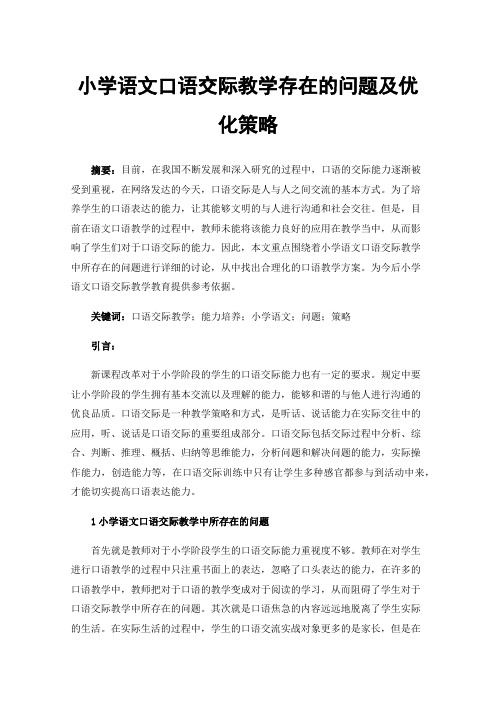 小学语文口语交际教学存在的问题及优化策略

摘要：目前，在我国不断发展和深入研究的过程中，口语的交际能力逐渐被受到重视，在网络发达的今天，口语交际是人与人之间交流的基本方式。为了培养学生的口语表达的能力，让其能够文明的与人进行沟通和社会交往。但是，目前在语文口语教学的过程中，教师未能将该能力良好的应用在教学当中，从而影响了学生们对于口语交际的能力。因此，本文重点围绕着小学语文口语交际教学中所存在的问题进行详细的讨论，从中找出合理化的口语教学方案。为今后小学语文口语交际教学教育提供参考依据。

关键词：口语交际教学；能力培养；小学语文；问题；策略

引言：

新课程改革对于小学阶段的学生的口语交际能力也有一定的要求。规定中要让小学阶段的学生拥有基本交流以及理解的能力，能够和谐的与他人进行沟通的优良品质。口语交际是一种教学策略和方式，是听话、说话能力在实际交往中的应用，听、说话是口语交际的重要组成部分。口语交际包括交际过程中分析、综合、判断、推理、概括、归纳等思维能力，分析问题和解决问题的能力，实际操作能力，创造能力等，在口语交际训练中只有让学生多种感官都参与到活动中来，才能切实提高口语表达能力。

1 小学语文口语交际教学中所存在的问题

首先就是教师对于小学阶段学生的口语交际能力重视度不够。教师在对学生进行口语教学的过程中只注重书面上的表达，忽略了口头表达的能力，在许多的口语教学中，教师把对于口语的教学变成对于阅读的学习，从而阻碍了学生对于口语交际教学中所存在的问题。其次就是口语焦急的内容远远地脱离了学生实际的生活。在实际生活的过程中，学生的口语交流实战对象更多的是家长，但是在